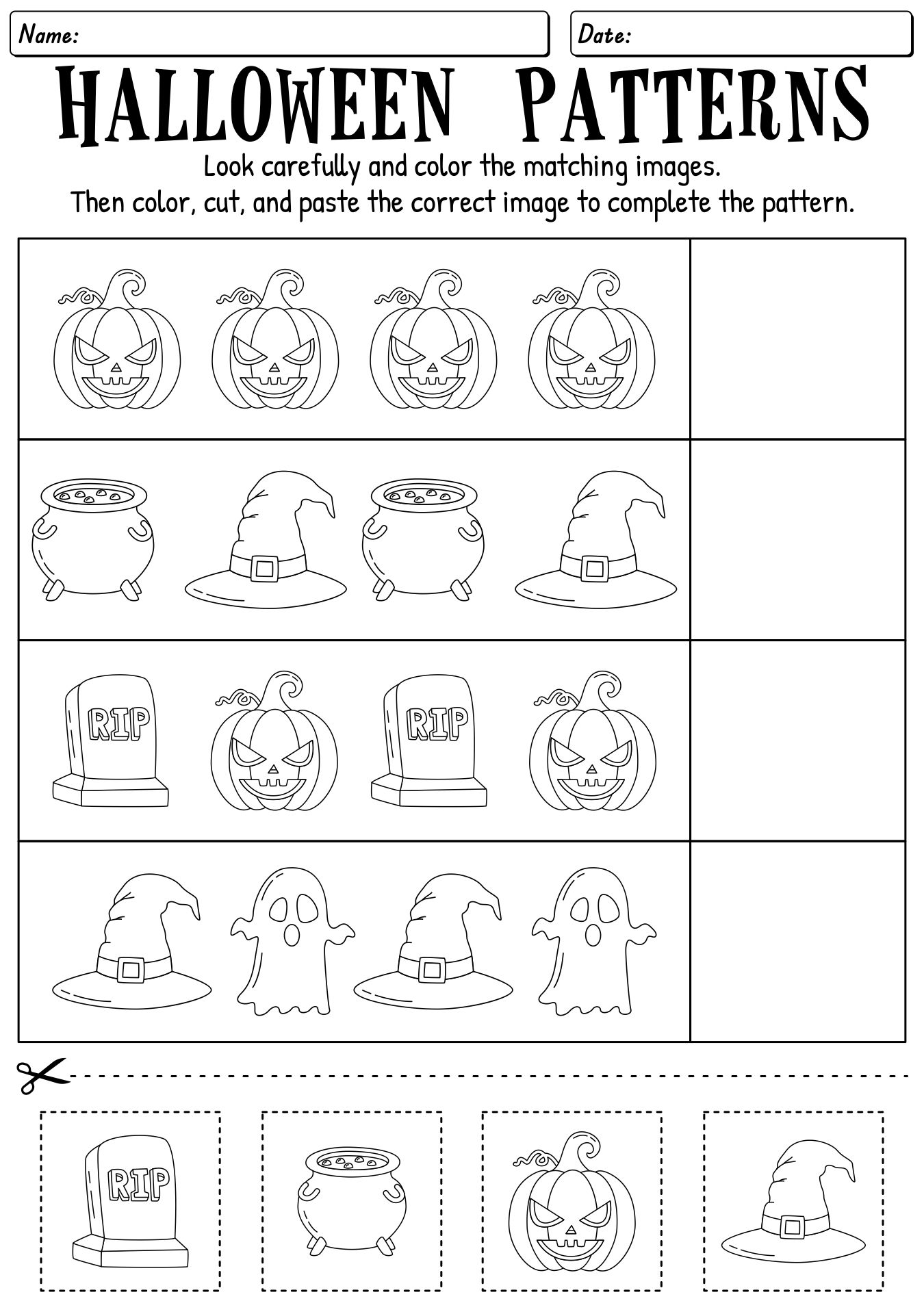 Name:

Date:

HALLOWEEN PATTERNS

Look carefully and color the matching images.
Then color, cut, and paste the correct image to complete the pattern.

RIP

RIP

RIP